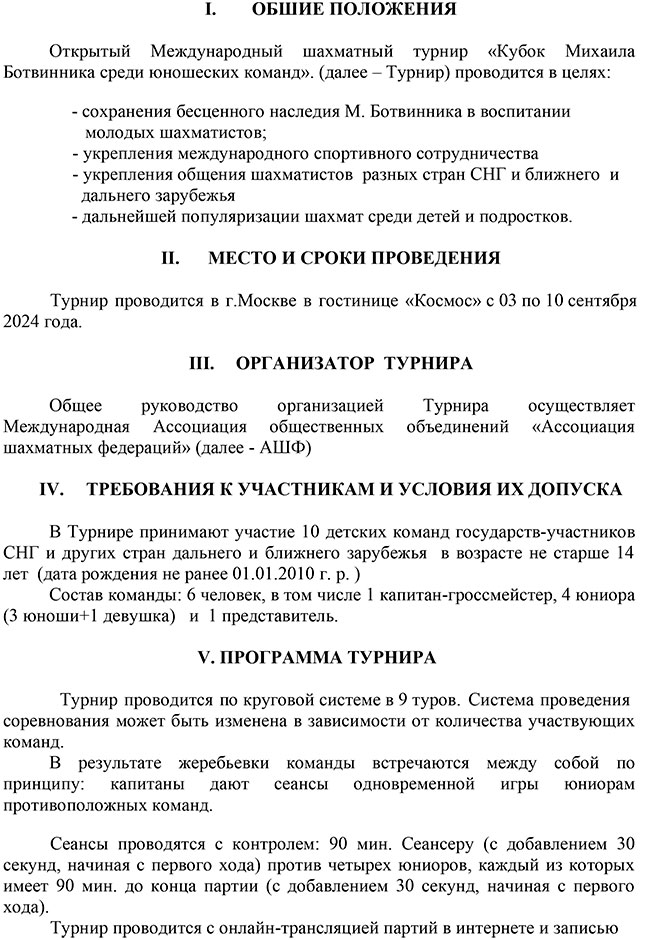 I. ОБШИЕ ПОЛОЖЕНИЯ

Открытый Международный шахматный турнир «Кубок Михаила Ботвинника среди юношеских команд». (далее – Турнир) проводится в целях:

- сохранения бесценного наследия М. Ботвинника в воспитании молодых шахматистов;
- укрепления международного спортивного сотрудничества
- укрепления общения шахматистов разных стран СНГ и ближнего и дальнего зарубежья
- дальнейшей популяризации шахмат среди детей и подростков.

II. МЕСТО И СРОКИ ПРОВЕДЕНИЯ

Турнир проводится в г.Москве в гостинице «Космос» с 03 по 10 сентября 2024 года.

III. ОРГАНИЗАТОР ТУРНИРА

Общее руководство организацией Турнира осуществляет Международная Ассоциация общественных объединений «Ассоциация шахматных федераций» (далее - АШФ)

IV. ТРЕБОВАНИЯ К УЧАСТНИКАМ И УСЛОВИЯ ИХ ДОПУСКА

В Турнире принимают участие 10 детских команд государств-участников СНГ и других стран дальнего и ближнего зарубежья в возрасте не старше 14 лет (дата рождения не ранее 01.01.2010 г. р. )

Состав команды: 6 человек, в том числе 1 капитан-гроссмейстер, 4 юниора (3 юноши+1 девушка) и 1 представитель.

V. ПРОГРАММА ТУРНИРА

Турнир проводится по круговой системе в 9 туров. Система проведения соревнования может быть изменена в зависимости от количества участвующих команд.

В результате жеребьевки команды встречаются между собой по принципу: капитаны дают сеансы одновременной игры юниорам противоположных команд.

Сеансы проводятся с контролем: 90 мин. Сеансеру (с добавлением 30 секунд, начиная с первого хода) против четырех юниоров, каждый из которых имеет 90 мин. до конца партии (с добавлением 30 секунд, начиная с первого хода).

Турнир проводится с онлайн-трансляцией партий в интернете и записью